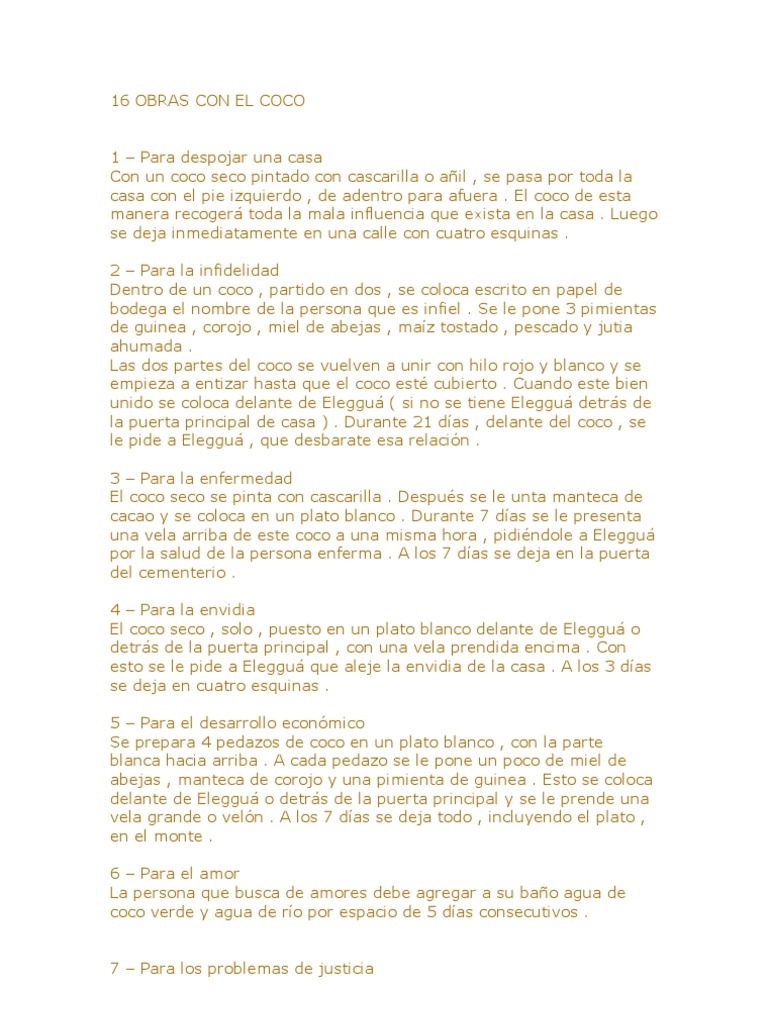 16 OBRAS CON EL COCO

1 – Para despojar una casa
Con un coco seco pintado con cascarilla o añil , se pasa por toda la casa con el pie izquierdo , de adentro para afuera . El coco de esta manera recogerá toda la mala influencia que exista en la casa . Luego se deja inmediatamente en una calle con cuatro esquinas .

2 – Para la infidelidad
Dentro de un coco , partido en dos , se coloca escrito en papel de bodega el nombre de la persona que es infiel . Se le pone 3 pimientas de guinea , corojo , miel de abejas , maíz tostado , pescado y jutia ahumada .
Las dos partes del coco se vuelven a unir con hilo rojo y blanco y se empieza a entizar hasta que el coco esté cubierto . Cuando este bien unido se coloca delante de Elegguá ( si no se tiene Elegguá detrás de la puerta principal de casa ) . Durante 21 días , delante del coco , se le pide a Elegguá , que desbarate esa relación .

3 – Para la enfermedad
El coco seco se pinta con cascarilla . Después se le unta manteca de cacao y se coloca en un plato blanco . Durante 7 días se le presenta una vela arriba de este coco a una misma hora , pidiéndole a Elegguá por la salud de la persona enferma . A los 7 días se deja en la puerta del cementerio .

4 – Para la envidia
El coco seco , solo , puesto en un plato blanco delante de Elegguá o detrás de la puerta principal , con una vela prendida encima . Con esto se le pide a Elegguá que aleje la envidia de la casa . A los 3 días se deja en cuatro esquinas .

5 – Para el desarrollo económico
Se prepara 4 pedazos de coco en un plato blanco , con la parte blanca hacia arriba . A cada pedazo se le pone un poco de miel de abejas , manteca de corojo y una pimienta de guinea . Esto se coloca delante de Elegguá o detrás de la puerta principal y se le prende una vela grande o velón . A los 7 días se deja todo , incluyendo el plato , en el monte .

6 – Para el amor
La persona que busca de amores debe agregar a su baño agua de coco verde y agua de río por espacio de 5 días consecutivos .

7 – Para los problemas de justicia